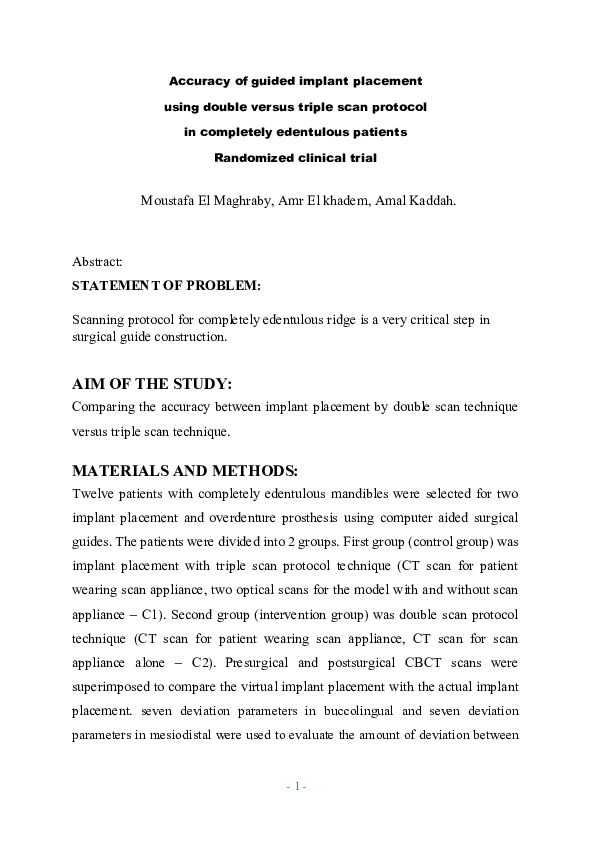 Accuracy of guided implant placement
using double versus triple scan protocol
in completely edentulous patients
Randomized clinical trial

Moustafa El Maghraby, Amr El khadem, Amal Kaddah.

Abstract:

STATEMENT OF PROBLEM:

Scanning protocol for completely edentulous ridge is a very critical step in surgical guide construction.

AIM OF THE STUDY:

Comparing the accuracy between implant placement by double scan technique versus triple scan technique.

MATERIALS AND METHODS:

Twelve patients with completely edentulous mandibles were selected for two implant placement and overdenture prosthesis using computer aided surgical guides. The patients were divided into 2 groups. First group (control group) was implant placement with triple scan protocol technique (CT scan for patient wearing scan appliance, two optical scans for the model with and without scan appliance – C1). Second group (intervention group) was double scan protocol technique (CT scan for patient wearing scan appliance, CT scan for scan appliance alone – C2). Presurgical and postsurgical CBCT scans were superimposed to compare the virtual implant placement with the actual implant placement. seven deviation parameters in buccolingual and seven deviation parameters in mesiodistal were used to evaluate the amount of deviation between

- 1 -